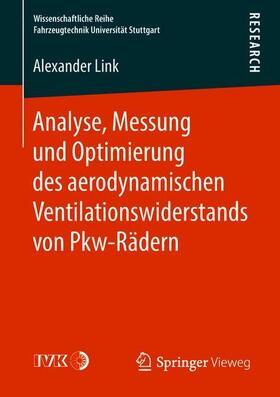 Wissenschaftliche Reihe
Fahrzeugtechnik Universität Stuttgart

RESEARCH

Alexander Link

Analyse, Messung und Optimierung des aerodynamischen Ventilationswiderstands von Pkw-Rädern

IVK

Springer Vieweg